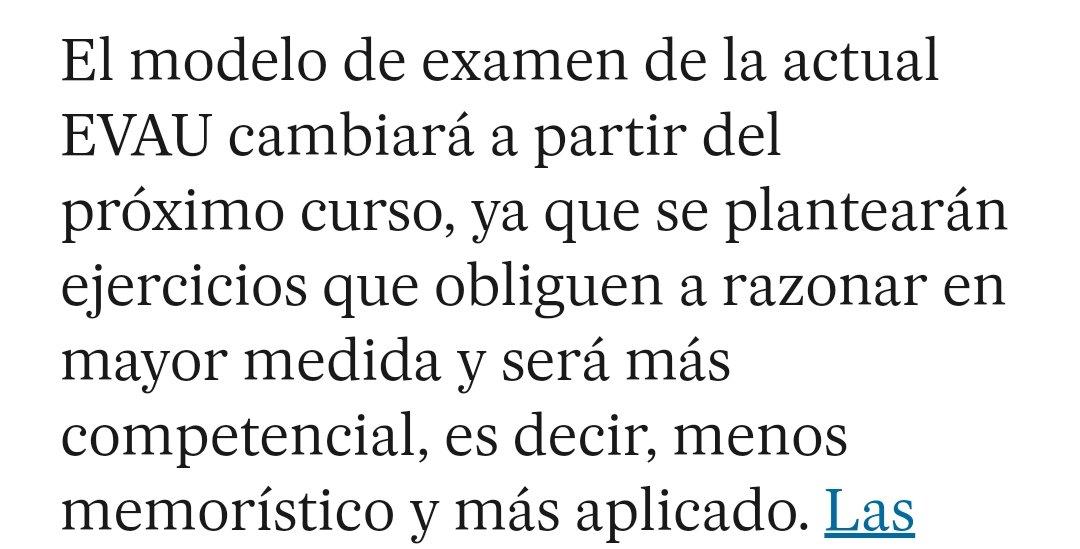 El modelo de examen de la actual EVAU cambiará a partir del próximo curso, ya que se plantearán ejercicios que obliguen a razonar en mayor medida y será más competencial, es decir, menos memorístico y más aplicado. Las